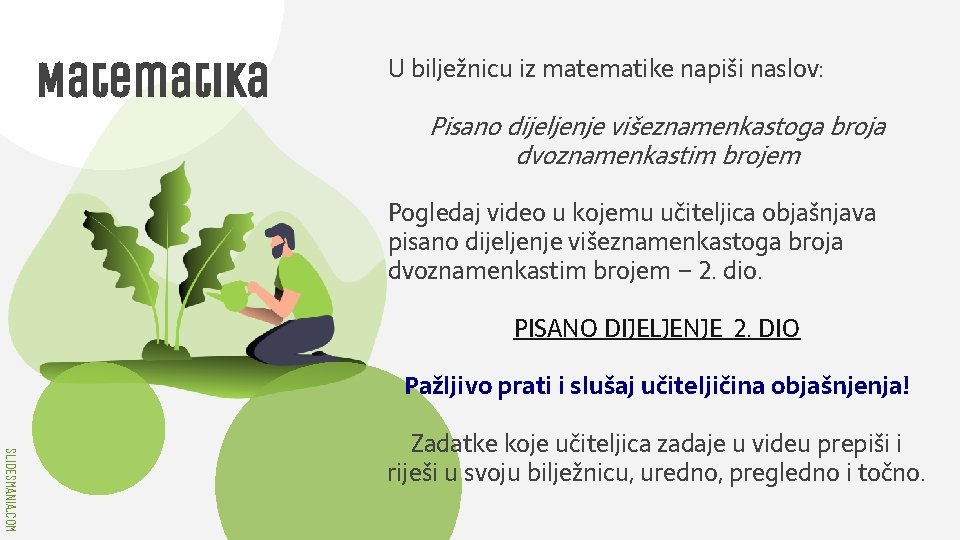 Matematika

U bilježnicu iz matematike napiši naslov:

Pisano dijeljenje višeznamenkastoga broja dvoznamenkastim brojem

Pogledaj video u kojemu učiteljica objašnjava pisano dijeljenje višeznamenkastoga broja dvoznamenkastim brojem – 2. dio.

PISANO DIJELJENJE 2. DIO

Pažljivo prati i slušaj učiteljičina objašnjenja!

Zadatke koje učiteljica zadaje u videu prepiši i riješi u svoju bilježnicu, uredno, pregledno i točno.

SLIDESMANIA.COM